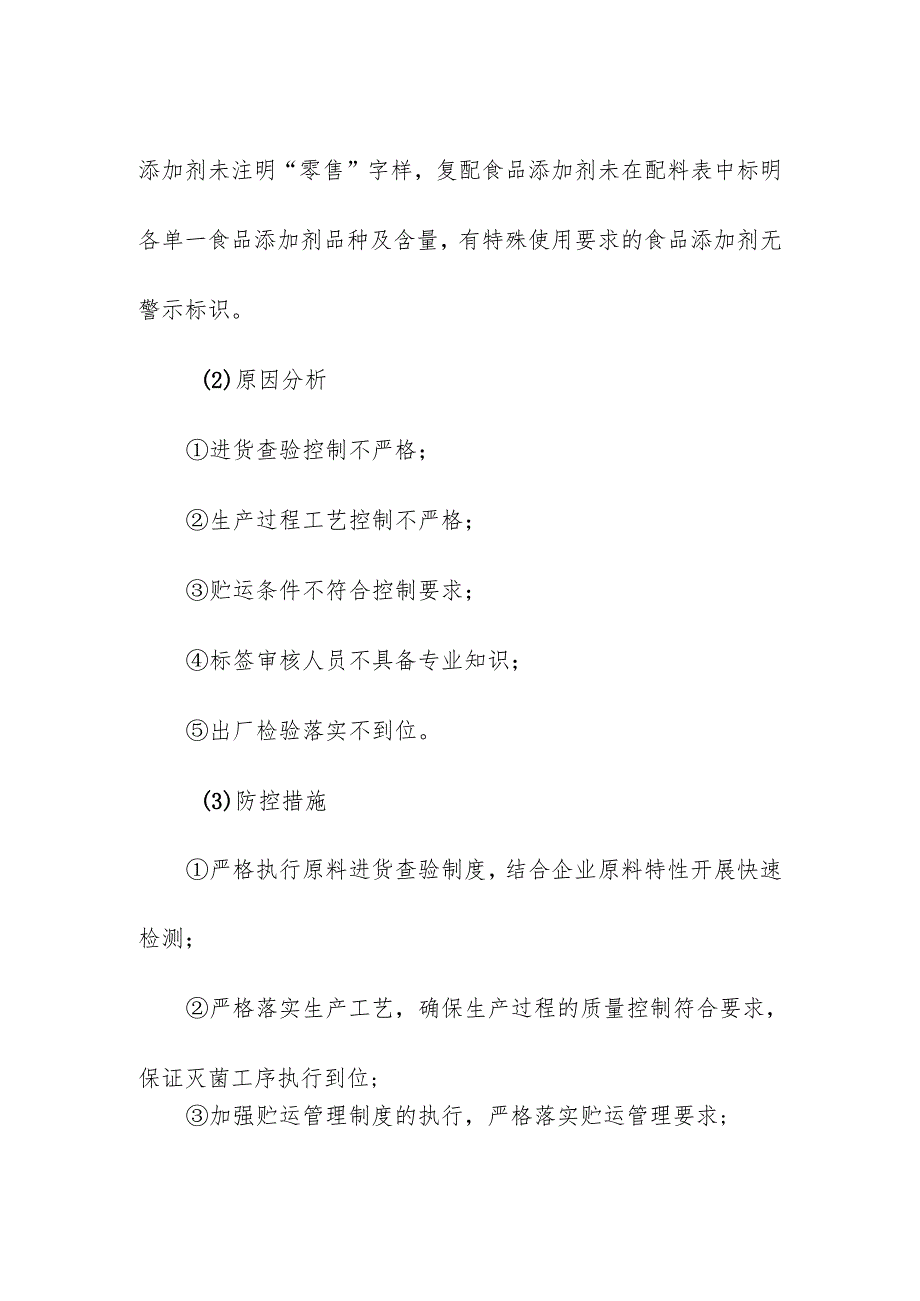 添加剂未注明“零售”字样，复配食品添加剂未在配料表中标明各单一食品添加剂品种及含量，有特殊使用要求的食品添加剂无警示标识。

(2)原因分析

①进货查验控制不严格；

②生产过程工艺控制不严格；

③贮运条件不符合控制要求；

④标签审核人员不具备专业知识；

⑤出厂检验落实不到位。

(3)防控措施

①严格执行原料进货查验制度，结合企业原料特性开展快速检测；

②严格落实生产工艺，确保生产过程的质量控制符合要求，保证灭菌工序执行到位；

③加强贮运管理制度的执行，严格落实贮运管理要求；